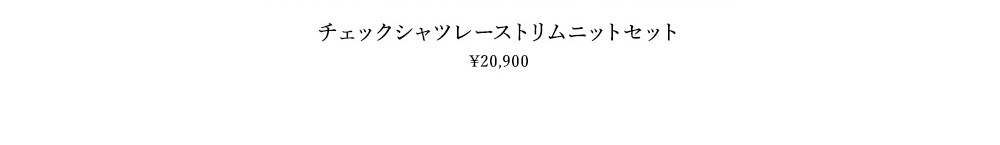 チェックシャツレーストリムニットセット
¥20,900